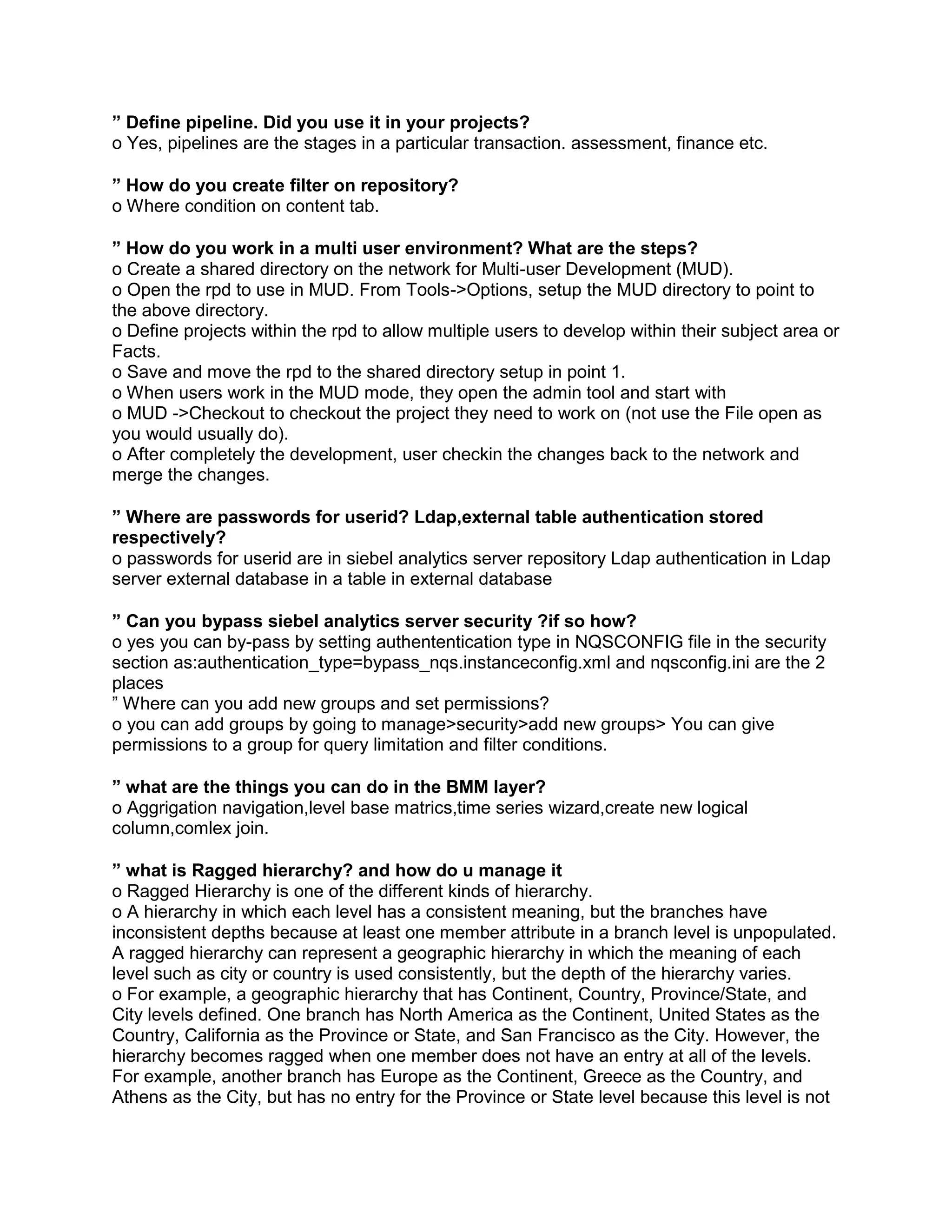 ” Define pipeline. Did you use it in your projects?
o Yes, pipelines are the stages in a particular transaction. assessment, finance etc.

” How do you create filter on repository?
o Where condition on content tab.

” How do you work in a multi user environment? What are the steps?
o Create a shared directory on the network for Multi-user Development (MUD).
o Open the rpd to use in MUD. From Tools->Options, setup the MUD directory to point to the above directory.
o Define projects within the rpd to allow multiple users to develop within their subject area or Facts.
o Save and move the rpd to the shared directory setup in point 1.
o When users work in the MUD mode, they open the admin tool and start with
o MUD ->Checkout to checkout the project they need to work on (not use the File open as you would usually do).
o After completely the development, user checkin the changes back to the network and merge the changes.

” Where are passwords for userid? Ldap,external table authentication stored respectively?
o passwords for userid are in siebel analytics server repository Ldap authentication in Ldap server external database in a table in external database

” Can you bypass siebel analytics server security ?if so how?
o yes you can by-pass by setting authententication type in NQSCONFIG file in the security section as:authentication_type=bypass_nqs.instanceconfig.xml and nqsconfig.ini are the 2 places
” Where can you add new groups and set permissions?
o you can add groups by going to manage>security>add new groups> You can give permissions to a group for query limitation and filter conditions.

” what are the things you can do in the BMM layer?
o Aggrigation navigation,level base matrics,time series wizard,create new logical column,comlex join.

” what is Ragged hierarchy? and how do u manage it
o Ragged Hierarchy is one of the different kinds of hierarchy.
o A hierarchy in which each level has a consistent meaning, but the branches have inconsistent depths because at least one member attribute in a branch level is unpopulated. A ragged hierarchy can represent a geographic hierarchy in which the meaning of each level such as city or country is used consistently, but the depth of the hierarchy varies.
o For example, a geographic hierarchy that has Continent, Country, Province/State, and City levels defined. One branch has North America as the Continent, United States as the Country, California as the Province or State, and San Francisco as the City. However, the hierarchy becomes ragged when one member does not have an entry at all of the levels. For example, another branch has Europe as the Continent, Greece as the Country, and Athens as the City, but has no entry for the Province or State level because this level is not